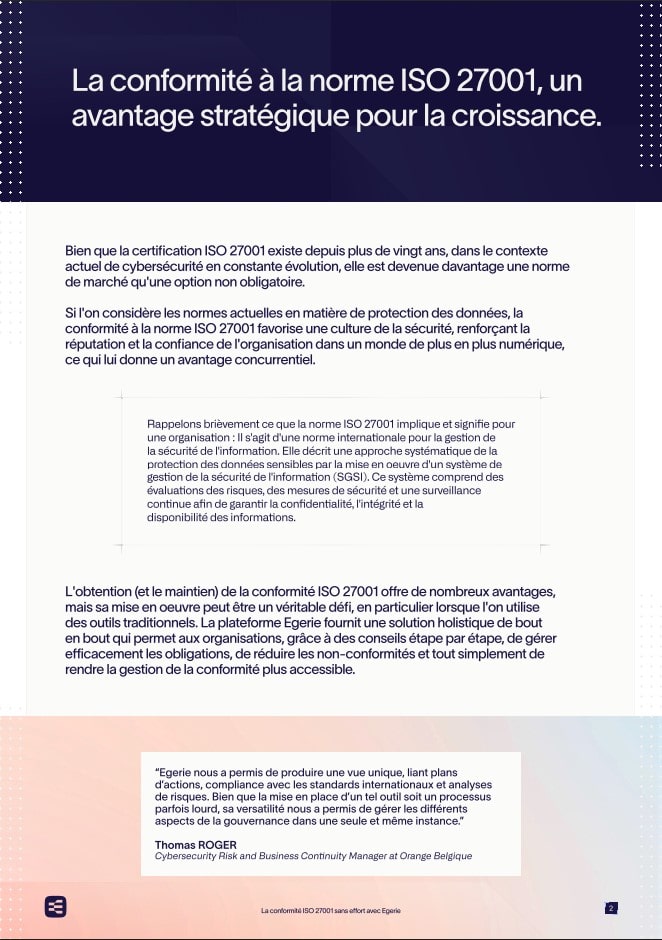 La conformité à la norme ISO 27001, un avantage stratégique pour la croissance.

Bien que la certification ISO 27001 existe depuis plus de vingt ans, dans le contexte actuel de cybersécurité en constante évolution, elle est devenue davantage une norme de marché qu'une option non obligatoire.

Si l'on considère les normes actuelles en matière de protection des données, la conformité à la norme ISO 27001 favorise une culture de la sécurité, renforçant la réputation et la confiance de l'organisation dans un monde de plus en plus numérique, ce qui lui donne un avantage concurrentiel.

Rappelons brièvement ce que la norme ISO 27001 implique et signifie pour une organisation : Il s'agit d'une norme internationale pour la gestion de la sécurité de l'information. Elle décrit une approche systématique de la protection des données sensibles par la mise en oeuvre d'un système de gestion de la sécurité de l'information (SGSI). Ce système comprend des évaluations des risques, des mesures de sécurité et une surveillance continue afin de garantir la confidentialité, l'intégrité et la disponibilité des informations.

L'obtention (et le maintien) de la conformité ISO 27001 offre de nombreux avantages, mais sa mise en oeuvre peut être un véritable défi, en particulier lorsque l'on utilise des outils traditionnels. La plateforme Egerie fournit une solution holistique de bout en bout qui permet aux organisations, grâce à des conseils étape par étape, de gérer efficacement les obligations, de réduire les non-conformités et tout simplement de rendre la gestion de la conformité plus accessible.

"Egerie nous a permis de produire une vue unique, liant plans d'actions, compliance avec les standards internationaux et analyses de risques. Bien que la mise en place d'un tel outil soit un processus parfois lourd, sa versatilité nous a permis de gérer les différents aspects de la gouvernance dans une seule et même instance."

Thomas ROGER
Cybersecurity Risk and Business Continuity Manager at Orange Belgique

La conformité ISO 27001 sans effort avec Egerie

2